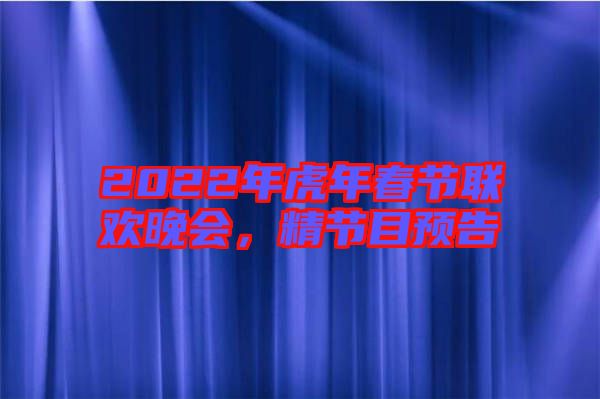 2022年虎年春节联欢晚会，精节目预告